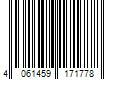 4 061459 171778